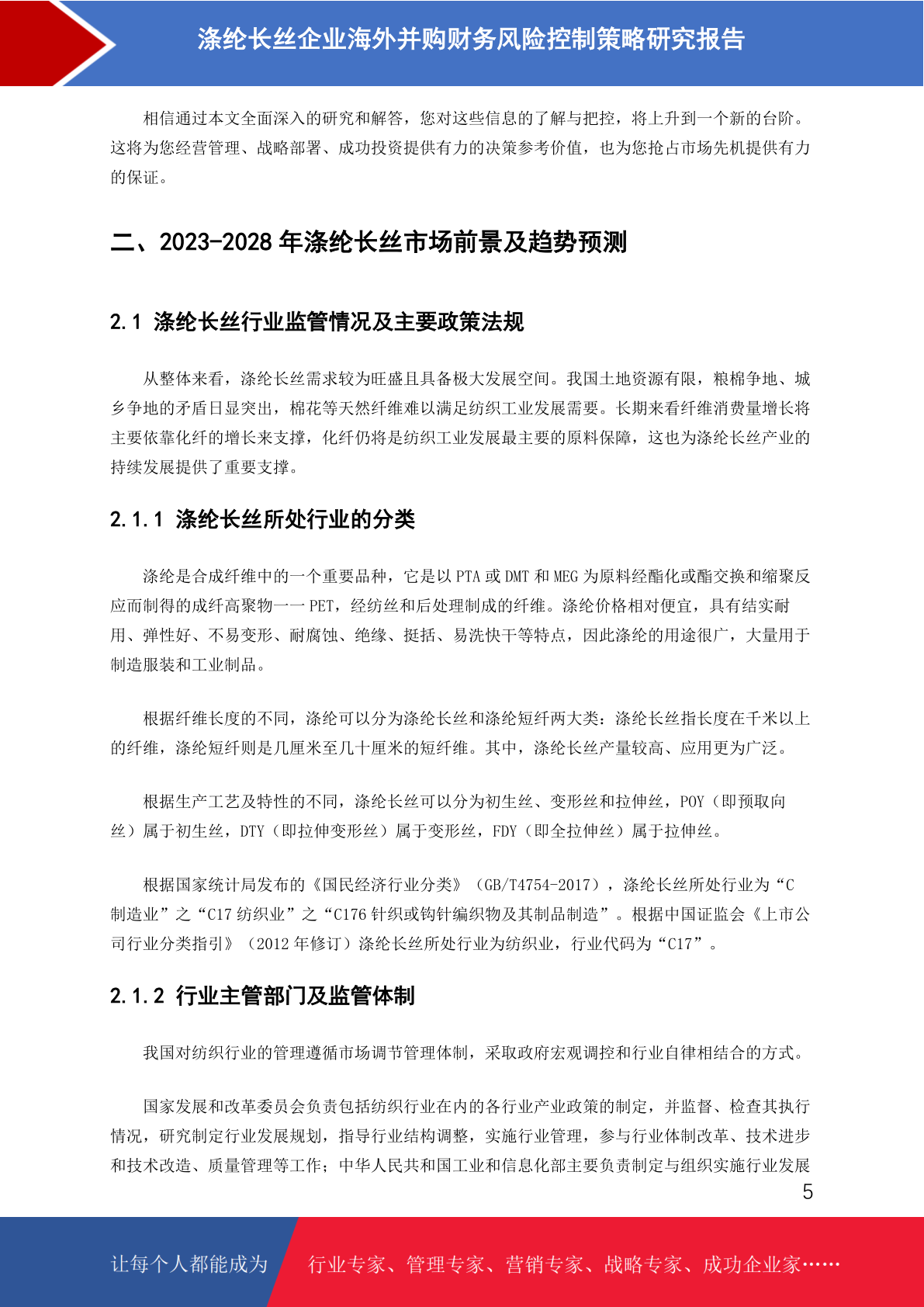 涤纶长丝企业海外并购财务风险控制策略研究报告

相信通过本文全面深入的研究和解答，您对这些信息的了解与把控，将上升到一个新的台阶。这将为您经营管理、战略部署、成功投资提供有力的决策参考价值，也为您抢占市场先机提供有力的保证。

二、2023-2028 年涤纶长丝市场前景及趋势预测

2.1 涤纶长丝行业监管情况及主要政策法规

从整体来看，涤纶长丝需求较为旺盛且具备极大发展空间。我国土地资源有限，粮棉争地、城乡争地的矛盾日显突出，棉花等天然纤维难以满足纺织工业发展需要。长期来看纤维消费量增长将主要依靠化纤的增长来支撑，化纤仍将是纺织工业发展最主要的原料保障，这也为涤纶长丝产业的持续发展提供了重要支撑。

2.1.1 涤纶长丝所处行业的分类

涤纶是合成纤维中的一个重要品种，它是以 PTA 或 DMT 和 MEG 为原料经酯化或酯交换和缩聚反应而制得的成纤高聚物——PET，经纺丝和后处理制成的纤维。涤纶价格相对便宜，具有结实耐用、弹性好、不易变形、耐腐蚀、绝缘、挺括、易洗快干等特点，因此涤纶的用途很广，大量用于制造服装和工业制品。

根据纤维长度的不同，涤纶可以分为涤纶长丝和涤纶短纤两大类：涤纶长丝指长度在千米以上的纤维，涤纶短纤则是几厘米至几十厘米的短纤维。其中，涤纶长丝产量较高、应用更为广泛。

根据生产工艺及特性的不同，涤纶长丝可以分为初生丝、变形丝和拉伸丝，POY（即预取向丝）属于初生丝，DTY（即拉伸变形丝）属于变形丝，FDY（即全拉伸丝）属于拉伸丝。

根据国家统计局发布的《国民经济行业分类》（GB/T4754-2017），涤纶长丝所处行业为“C 制造业”之“C17 纺织业”之“C176 针织或钩针编织物及其制品制造”。根据中国证监会《上市公司行业分类指引》（2012 年修订）涤纶长丝所处行业为纺织业，行业代码为“C17”。

2.1.2 行业主管部门及监管体制

我国对纺织行业的管理遵循市场调节管理体制，采取政府宏观调控和行业自律相结合的方式。

国家发展和改革委员会负责包括纺织行业在内的各行业产业政策的制定，并监督、检查其执行情况，研究制定行业发展规划，指导行业结构调整，实施行业管理，参与行业体制改革、技术进步和技术改造、质量管理等工作；中华人民共和国工业和信息化部主要负责制定与组织实施行业发展

5

让每个人都能成为 行业专家、管理专家、营销专家、战略专家、成功企业家……